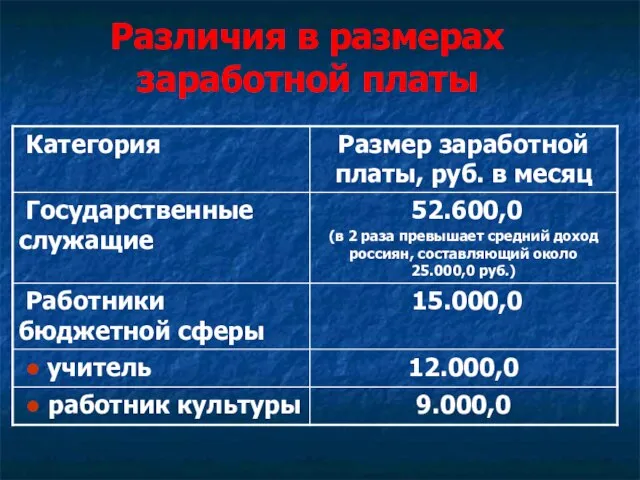 Различия в размерах заработной платы

| Категория | Размер заработной платы, руб. в месяц |
|---|---|
| Государственные служащие | 52.600,0 (в 2 раза превышает средний доход россиян, составляющий около 25.000,0 руб.) |
| Работники бюджетной сферы | 15.000,0 |
| ● учитель | 12.000,0 |
| ● работник культуры | 9.000,0 |